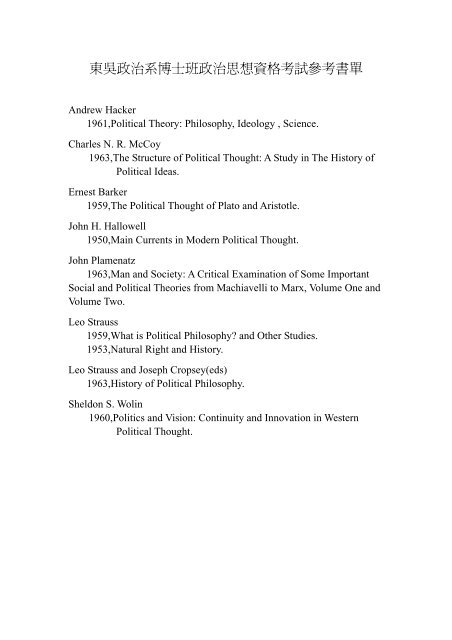 東吳政治系博士班政治思想資格考試參考書單

Andrew Hacker
1961,Political Theory: Philosophy, Ideology , Science.

Charles N. R. McCoy
1963,The Structure of Political Thought: A Study in The History of Political Ideas.

Ernest Barker
1959,The Political Thought of Plato and Aristotle.

John H. Hallowell
1950,Main Currents in Modern Political Thought.

John Plamenatz
1963,Man and Society: A Critical Examination of Some Important Social and Political Theories from Machiavelli to Marx, Volume One and Volume Two.

Leo Strauss
1959,What is Political Philosophy? and Other Studies.
1953,Natural Right and History.

Leo Strauss and Joseph Cropsey(eds)
1963,History of Political Philosophy.

Sheldon S. Wolin
1960,Politics and Vision: Continuity and Innovation in Western Political Thought.